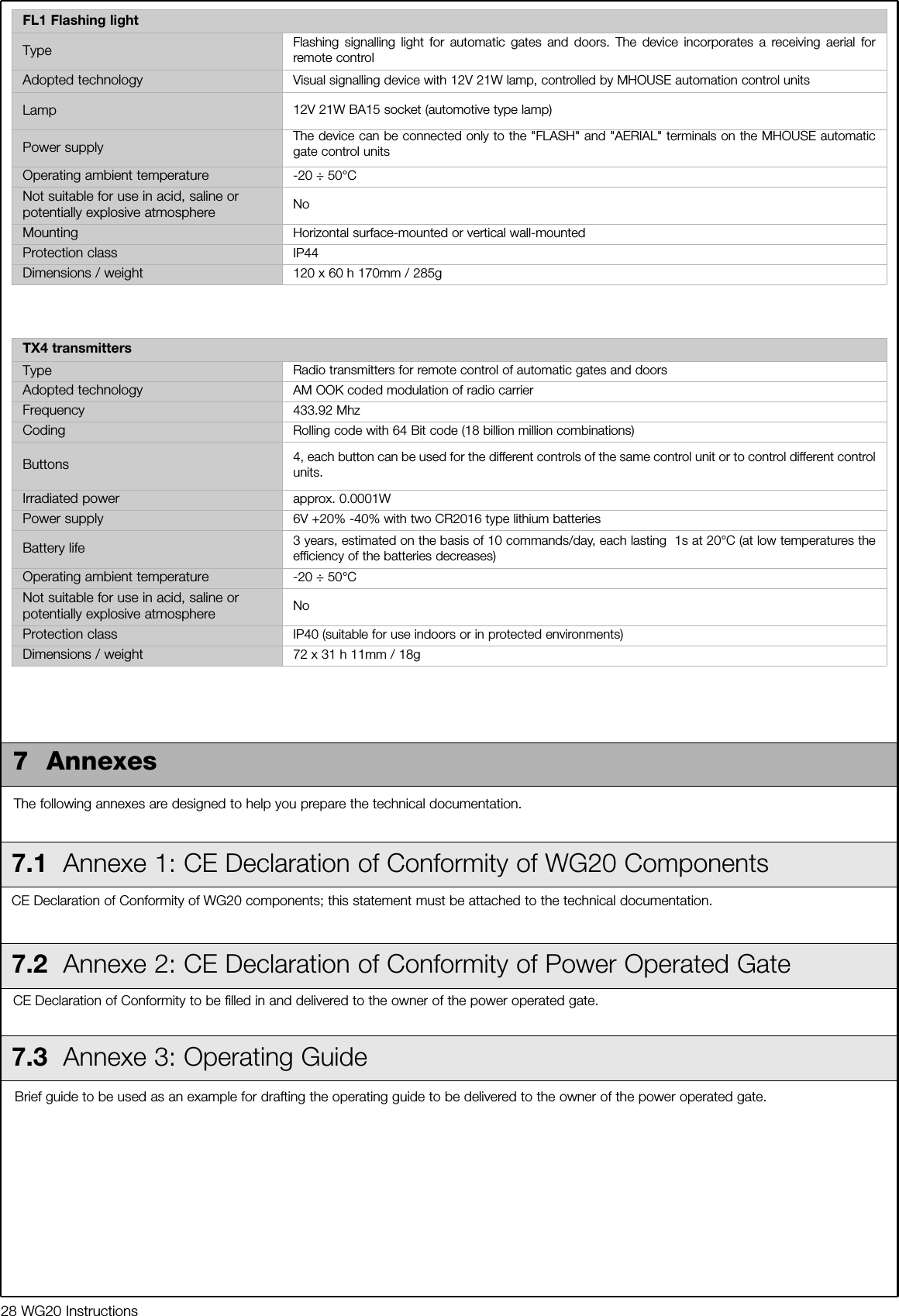 | FL1 Flashing light | |
|---|---|
| Type | Flashing signalling light for automatic gates and doors. The device incorporates a receiving aerial for remote control |
| Adopted technology | Visual signalling device with 12V 21W lamp, controlled by MHOUSE automation control units |
| Lamp | 12V 21W BA15 socket (automotive type lamp) |
| Power supply | The device can be connected only to the "FLASH" and "AERIAL" terminals on the MHOUSE automatic gate control units |
| Operating ambient temperature | -20 ÷ 50°C |
| Not suitable for use in acid, saline or potentially explosive atmosphere | No |
| Mounting | Horizontal surface-mounted or vertical wall-mounted |
| Protection class | IP44 |
| Dimensions / weight | 120 x 60 h 170mm / 285g |

| TX4 transmitters | |
|---|---|
| Type | Radio transmitters for remote control of automatic gates and doors |
| Adopted technology | AM OOK coded modulation of radio carrier |
| Frequency | 433.92 Mhz |
| Coding | Rolling code with 64 Bit code (18 billion million combinations) |
| Buttons | 4, each button can be used for the different controls of the same control unit or to control different control units. |
| Irradiated power | approx. 0.0001W |
| Power supply | 6V +20% -40% with two CR2016 type lithium batteries |
| Battery life | 3 years, estimated on the basis of 10 commands/day, each lasting 1s at 20°C (at low temperatures the efficiency of the batteries decreases) |
| Operating ambient temperature | -20 ÷ 50°C |
| Not suitable for use in acid, saline or potentially explosive atmosphere | No |
| Protection class | IP40 (suitable for use indoors or in protected environments) |
| Dimensions / weight | 72 x 31 h 11mm / 18g |

7 Annexes

The following annexes are designed to help you prepare the technical documentation.

7.1 Annexe 1: CE Declaration of Conformity of WG20 Components

CE Declaration of Conformity of WG20 components; this statement must be attached to the technical documentation.

7.2 Annexe 2: CE Declaration of Conformity of Power Operated Gate

CE Declaration of Conformity to be filled in and delivered to the owner of the power operated gate.

7.3 Annexe 3: Operating Guide

Brief guide to be used as an example for drafting the operating guide to be delivered to the owner of the power operated gate.

28 WG20 Instructions